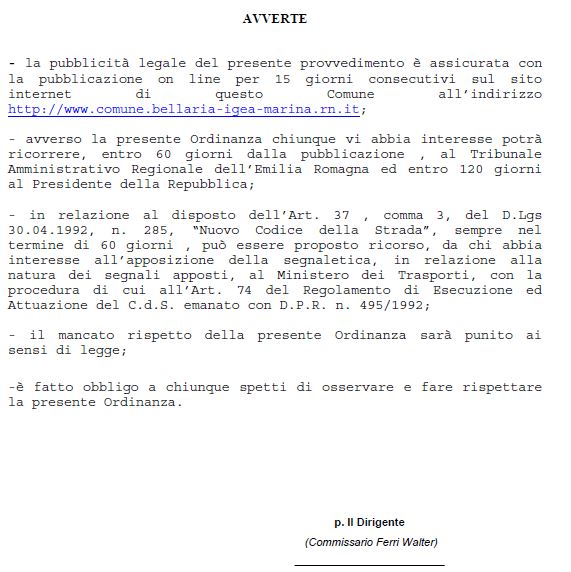 AVVERTE

- la pubblicità legale del presente provvedimento è assicurata con la pubblicazione on line per 15 giorni consecutivi sul sito internet di questo Comune all'indirizzo http://www.comune.bellaria-igea-marina.rn.it;

- avverso la presente Ordinanza chiunque vi abbia interesse potrà ricorrere, entro 60 giorni dalla pubblicazione , al Tribunale Amministrativo Regionale dell'Emilia Romagna ed entro 120 giorni al Presidente della Repubblica;

- in relazione al disposto dell'Art. 37 , comma 3, del D.Lgs 30.04.1992, n. 285, "Nuovo Codice della Strada", sempre nel termine di 60 giorni , può essere proposto ricorso, da chi abbia interesse all'apposizione della segnaletica, in relazione alla natura dei segnali apposti, al Ministero dei Trasporti, con la procedura di cui all'Art. 74 del Regolamento di Esecuzione ed Attuazione del C.d.S. emanato con D.P.R. n. 495/1992;

- il mancato rispetto della presente Ordinanza sarà punito ai sensi di legge;

-è fatto obbligo a chiunque spetti di osservare e fare rispettare la presente Ordinanza.

p. Il Dirigente

(Commissario Ferri Walter)